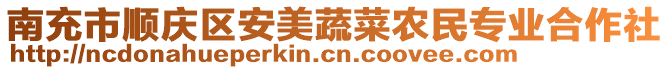 南充市顺庆区安美蔬菜农民专业合作社
http://ncdonahueperkin.cn.coovee.com